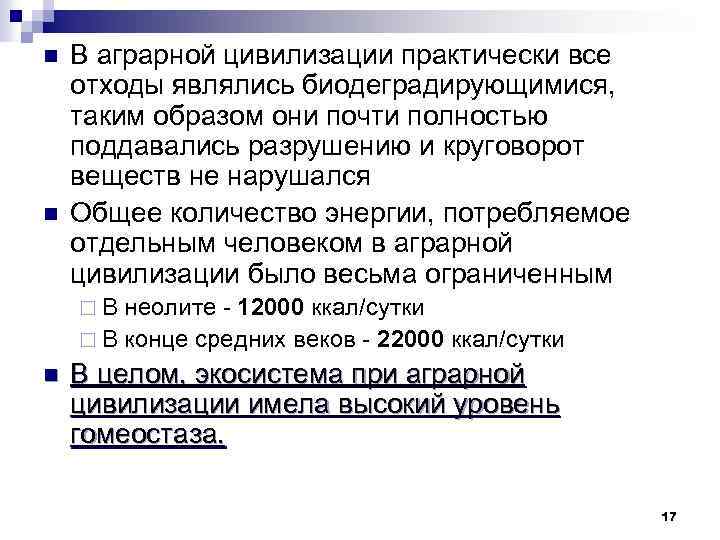 В аграрной цивилизации практически все отходы являлись биодеградирующимися, таким образом они почти полностью поддавались разрушению и круговорот веществ не нарушался

Общее количество энергии, потребляемое отдельным человеком в аграрной цивилизации было весьма ограниченным

В неолите - 12000 ккал/сутки

В конце средних веков - 22000 ккал/сутки

В целом, экосистема при аграрной цивилизации имела высокий уровень гомеостаза.

17